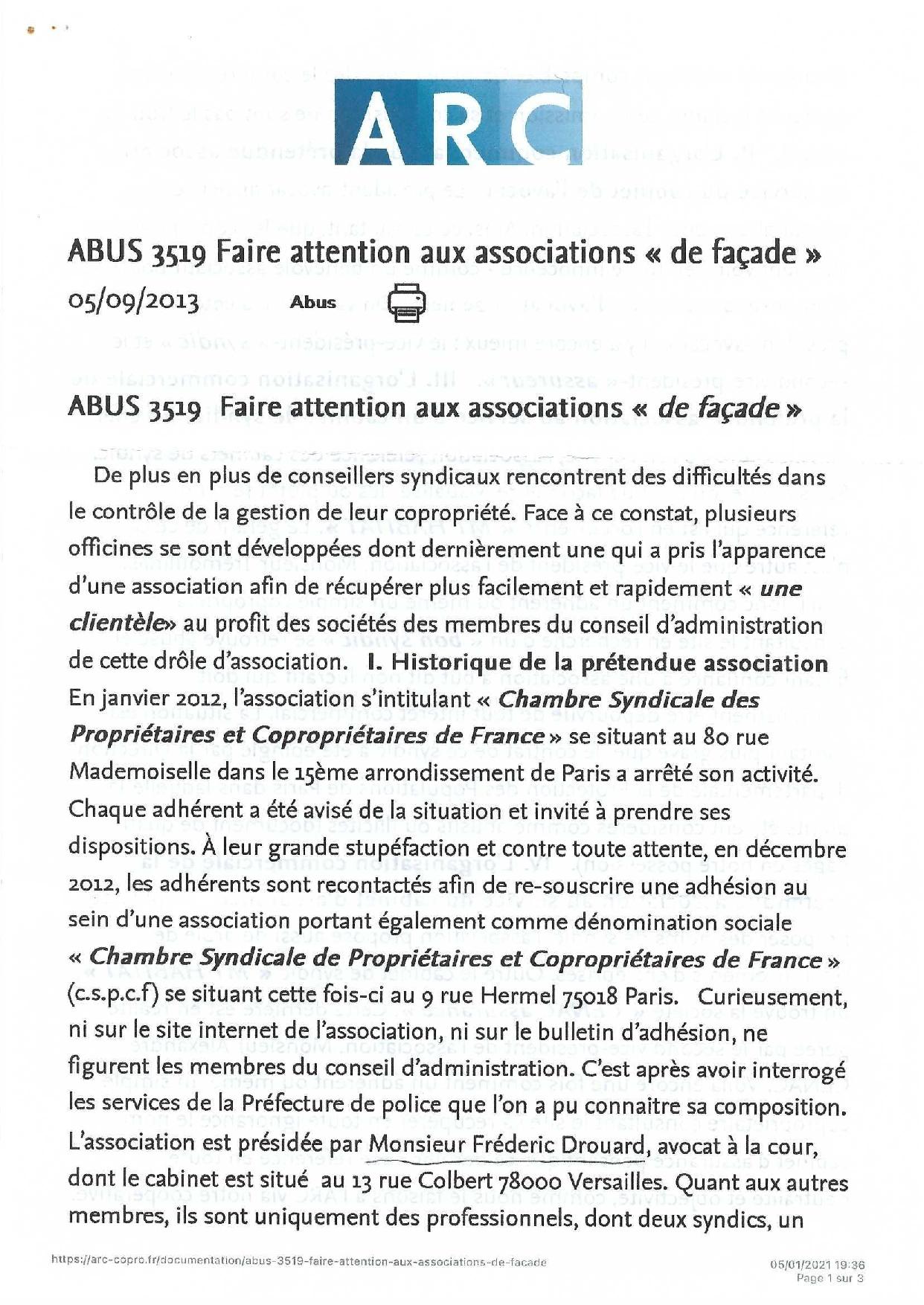 ARC

ABUS 3519 Faire attention aux associations « de façade »

05/09/2013 Abus

ABUS 3519 Faire attention aux associations « de façade »

De plus en plus de conseillers syndicaux rencontrent des difficultés dans le contrôle de la gestion de leur copropriété. Face à ce constat, plusieurs officines se sont développées dont dernièrement une qui a pris l'apparence d'une association afin de récupérer plus facilement et rapidement « une clientèle» au profit des sociétés des membres du conseil d'administration de cette drôle d'association. I. Historique de la prétendue association En janvier 2012, l'association s'intitulant « Chambre Syndicale des Propriétaires et Copropriétaires de France » se situant au 80 rue Mademoiselle dans le 15ème arrondissement de Paris a arrêté son activité. Chaque adhérent a été avisé de la situation et invité à prendre ses dispositions. À leur grande stupéfaction et contre toute attente, en décembre 2012, les adhérents sont recontactés afin de re-souscrire une adhésion au sein d'une association portant également comme dénomination sociale « Chambre Syndicale de Propriétaires et Copropriétaires de France » (c.s.p.c.f) se situant cette fois-ci au 9 rue Hermel 75018 Paris. Curieusement, ni sur le site internet de l'association, ni sur le bulletin d'adhésion, ne figurent les membres du conseil d'administration. C'est après avoir interrogé les services de la Préfecture de police que l'on a pu connaitre sa composition. L'association est présidée par Monsieur Fréderic Drouard, avocat à la cour, dont le cabinet est situé au 13 rue Colbert 78000 Versailles. Quant aux autres membres, ils sont uniquement des professionnels, dont deux syndics, un

https://arc-copro.fr/documentation/abus-3519-faire-attention-aux-associations-de-facade

05/01/2021 19:36
Page 1 sur 3